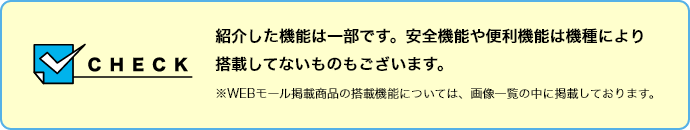 CHECK

紹介した機能は一部です。安全機能や便利機能は機種により搭載してないものもございます。

※WEBモール掲載商品の搭載機能については、画像一覧の中に掲載しております。